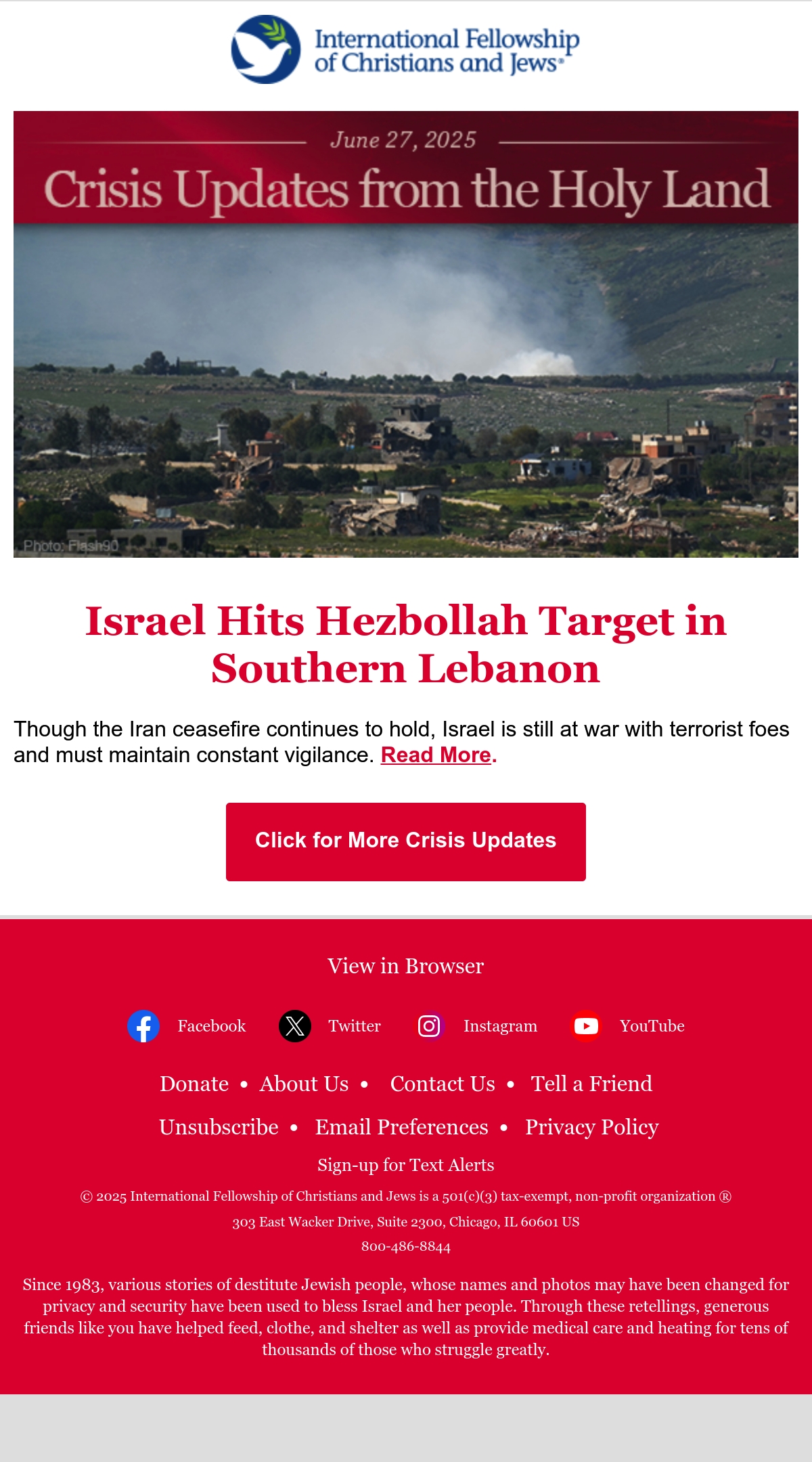 International Fellowship of Christians and Jews®

June 27, 2025

Crisis Updates from the Holy Land

Photo: Flash90

Israel Hits Hezbollah Target in Southern Lebanon

Though the Iran ceasefire continues to hold, Israel is still at war with terrorist foes and must maintain constant vigilance. Read More.

Click for More Crisis Updates

View in Browser

Facebook Twitter Instagram YouTube

Donate • About Us • Contact Us • Tell a Friend

Unsubscribe • Email Preferences • Privacy Policy

Sign-up for Text Alerts

© 2025 International Fellowship of Christians and Jews is a 501(c)(3) tax-exempt, non-profit organization ®

303 East Wacker Drive, Suite 2300, Chicago, IL 60601 US

800-486-8844

Since 1983, various stories of destitute Jewish people, whose names and photos may have been changed for privacy and security have been used to bless Israel and her people. Through these retellings, generous friends like you have helped feed, clothe, and shelter as well as provide medical care and heating for tens of thousands of those who struggle greatly.